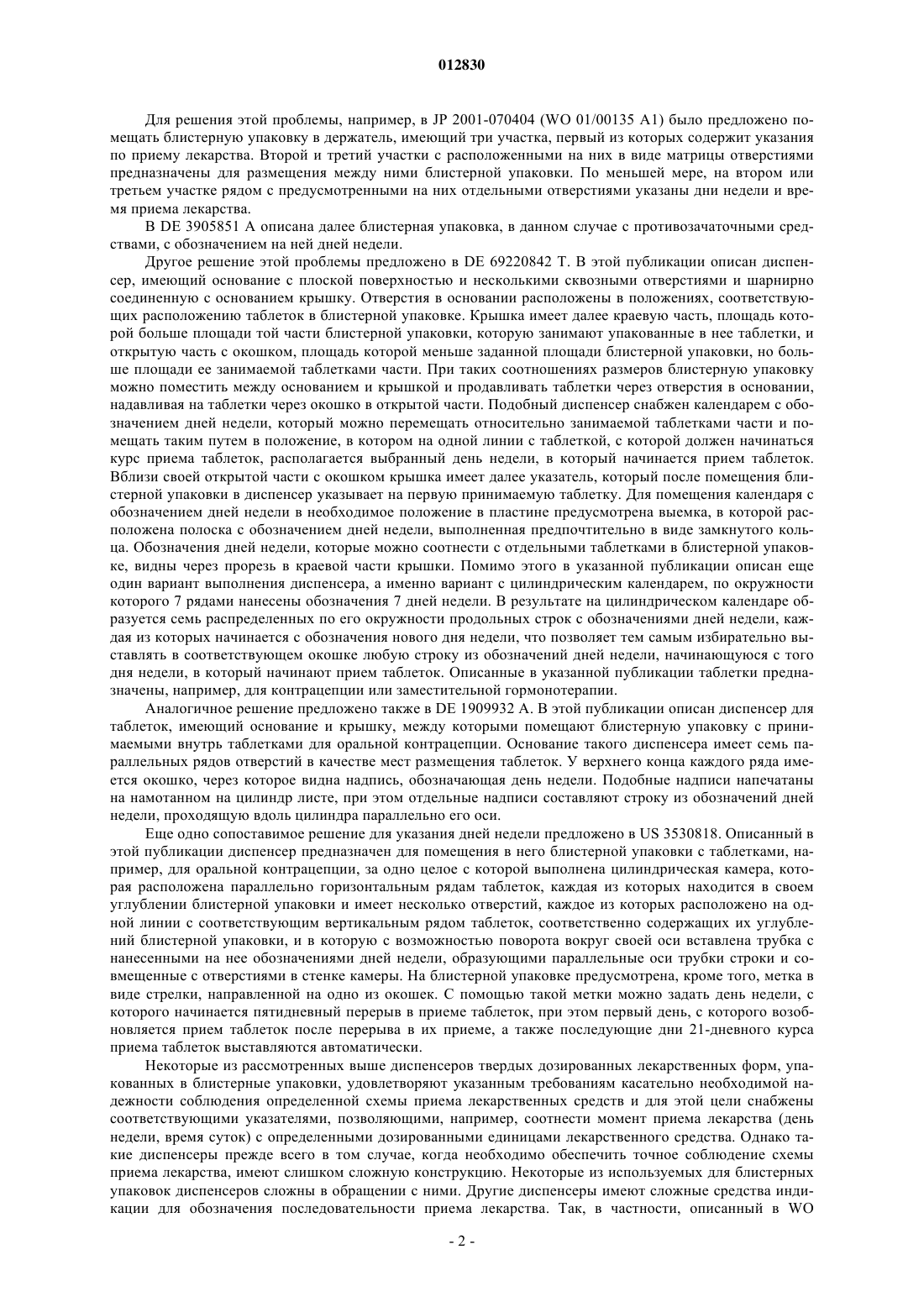 012830

Для решения этой проблемы, например, в JP 2001-070404 (WO 01/00135 A1) было предложено помещать блистерную упаковку в держатель, имеющий три участка, первый из которых содержит указания по приему лекарства. Второй и третий участки с расположенными на них в виде матрицы отверстиями предназначены для размещения между ними блистерной упаковки. По меньшей мере, на втором или третьем участке рядом с предусмотренными на них отдельными отверстиями указаны дни недели и время приема лекарства.

В DE 3905851 A описана далее блистерная упаковка, в данном случае с противозачаточными средствами, с обозначением на ней дней недели.

Другое решение этой проблемы предложено в DE 69220842 T. В этой публикации описан диспенсер, имеющий основание с плоской поверхностью и несколькими сквозными отверстиями и шарнирно соединенную с основанием крышку. Отверстия в основании расположены в положениях, соответствующих расположению таблеток в блистерной упаковке. Крышка имеет далее краевую часть, площадь которой больше площади той части блистерной упаковки, которую занимают упакованные в нее таблетки, и открытую часть с окошком, площадь которой меньше заданной площади блистерной упаковки, но больше площади ее занимаемой таблетками части. При таких соотношениях размеров блистерную упаковку можно поместить между основанием и крышкой и продавливать таблетки через отверстия в основании, надавливая на таблетки через окошко в открытой части. Подобный диспенсер снабжен календарем с обозначением дней недели, который можно перемещать относительно занимаемой таблетками части и помещать таким путем в положение, в котором на одной линии с таблеткой, с которой должен начинаться курс приема таблеток, располагается выбранный день недели, в который начинается прием таблеток. Вблизи своей открытой части с окошком крышка имеет далее указатель, который после помещения блистерной упаковки в диспенсер указывает на первую принимаемую таблетку. Для помещения календаря с обозначением дней недели в необходимое положение в пластине предусмотрена выемка, в которой расположена полоска с обозначением дней недели, выполненная предпочтительно в виде замкнутого кольца. Обозначения дней недели, которые можно соотнести с отдельными таблетками в блистерной упаковке, видны через прорезь в краевой части крышки. Помимо этого в указанной публикации описан еще один вариант выполнения диспенсера, а именно вариант с цилиндрическим календарем, по окружности которого 7 рядами нанесены обозначения 7 дней недели. В результате на цилиндрическом календаре образуется семь распределенных по его окружности продольных строк с обозначениями дней недели, каждая из которых начинается с обозначения нового дня недели, что позволяет тем самым избирательно выставлять в соответствующем окошке любую строку из обозначений дней недели, начинающуюся с того дня недели, в который начинают прием таблеток. Описанные в указанной публикации таблетки предназначены, например, для контрацепции или заместительной гормонотерапии.

Аналогичное решение предложено также в DE 1909932 A. В этой публикации описан диспенсер для таблеток, имеющий основание и крышку, между которыми помещают блистерную упаковку с принимаемыми внутрь таблетками для оральной контрацепции. Основание такого диспенсера имеет семь параллельных рядов отверстий в качестве мест размещения таблеток. У верхнего конца каждого ряда имеется окошко, через которое видна надпись, обозначающая день недели. Подобные надписи напечатаны на намотанном на цилиндр листе, при этом отдельные надписи составляют строку из обозначений дней недели, проходящую вдоль цилиндра параллельно его оси.

Еще одно сопоставимое решение для указания дней недели предложено в US 3530818. Описанный в этой публикации диспенсер предназначен для помещения в него блистерной упаковки с таблетками, например, для оральной контрацепции, за одно целое с которой выполнена цилиндрическая камера, которая расположена параллельно горизонтальным рядам таблеток, каждая из которых находится в своем углублении блистерной упаковки и имеет несколько отверстий, каждое из которых расположено на одной линии с соответствующим вертикальным рядом таблеток, соответственно содержащих их углублений блистерной упаковки, и в которую с возможностью поворота вокруг своей оси вставлена трубка с нанесенными на нее обозначениями дней недели, образующими параллельные оси трубки строки и совмещенные с отверстиями в стенке камеры. На блистерной упаковке предусмотрена, кроме того, метка в виде стрелки, направленной на одно из окошек. С помощью такой метки можно задать день недели, с которого начинается пятидневный перерыв в приеме таблеток, при этом первый день, с которого возобновляется прием таблеток после перерыва в их приеме, а также последующие дни 21-дневного курса приема таблеток выставляются автоматически.

Некоторые из рассмотренных выше диспенсеров твердых дозированных лекарственных форм, упакованных в блистерные упаковки, удовлетворяют указанным требованиям касательно необходимой надежности соблюдения определенной схемы приема лекарственных средств и для этой цели снабжены соответствующими указателями, позволяющими, например, соотнести момент приема лекарства (день недели, время суток) с определенными дозированными единицами лекарственного средства. Однако такие диспенсеры прежде всего в том случае, когда необходимо обеспечить точное соблюдение схемы приема лекарства, имеют слишком сложную конструкцию. Некоторые из используемых для блистерных упаковок диспенсеров сложны в обращении с ними. Другие диспенсеры имеют сложные средства индикации для обозначения последовательности приема лекарства. Так, в частности, описанный в WO

- 2 -